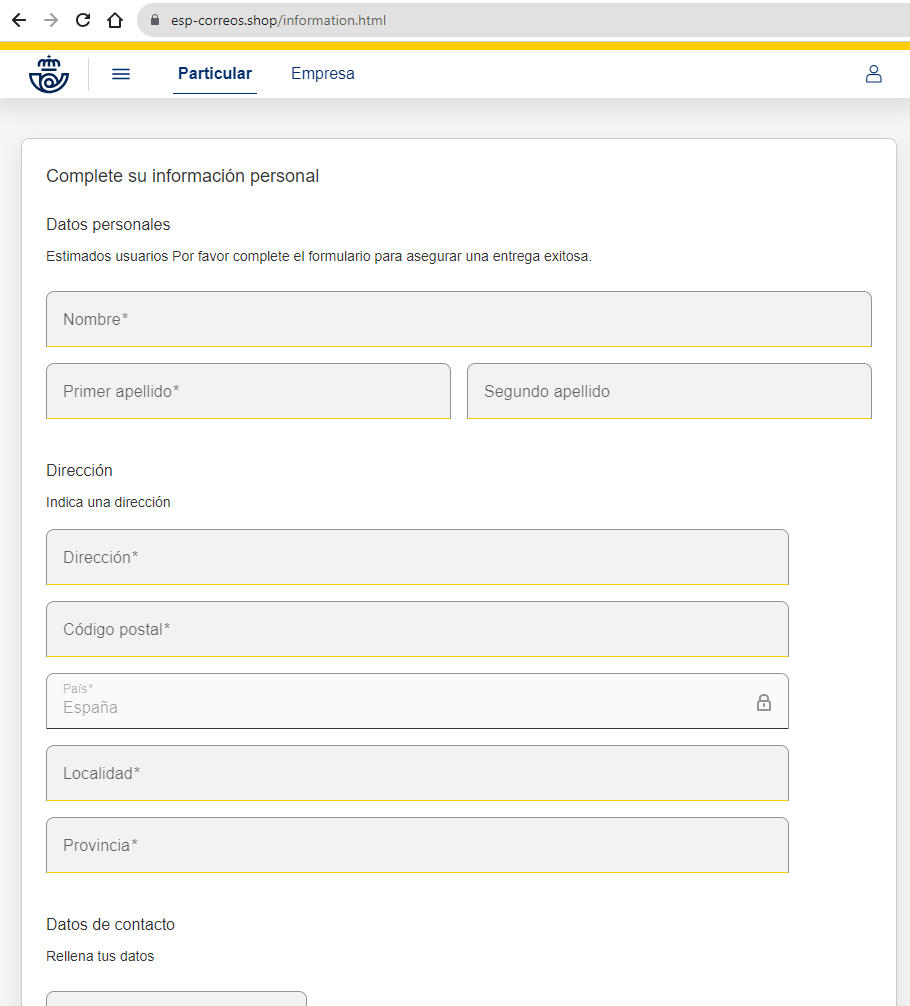 esp-correos.shop/information.html

Particular Empresa

Complete su información personal

Datos personales

Estimados usuarios Por favor complete el formulario para asegurar una entrega exitosa.

Nombre*

Primer apellido*

Segundo apellido

Dirección

Indica una dirección

Dirección*

Código postal*

País*
España

Localidad*

Provincia*

Datos de contacto

Rellena tus datos